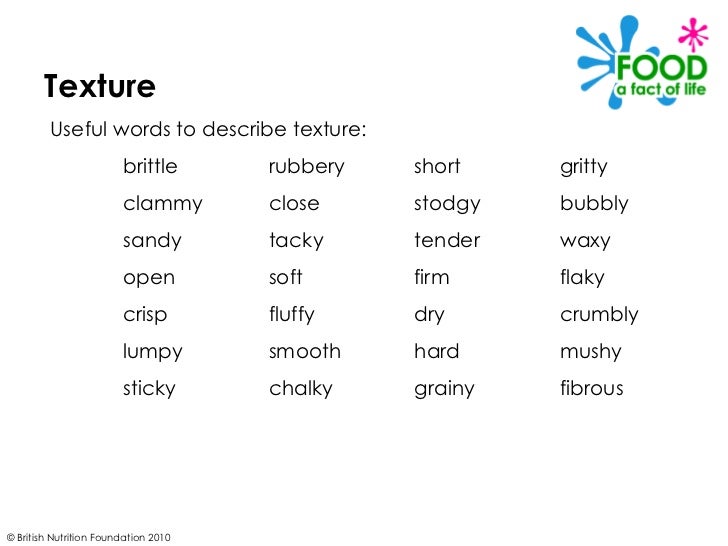 FOOD
a fact of life

Texture

Useful words to describe texture:

brittle
clammy
sandy
open
crisp
lumpy
sticky

rubbery
close
tacky
soft
fluffy
smooth
chalky

short
stodgy
tender
firm
dry
hard
grainy

gritty
bubbly
waxy
flaky
crumbly
mushy
fibrous

© British Nutrition Foundation 2010